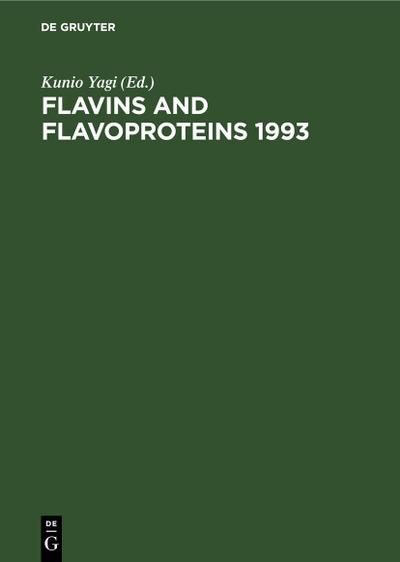 DE GRUYTER

Kunio Yagi (Ed.)

FLAVINS AND FLAVOPROTEINS 1993

DE
G